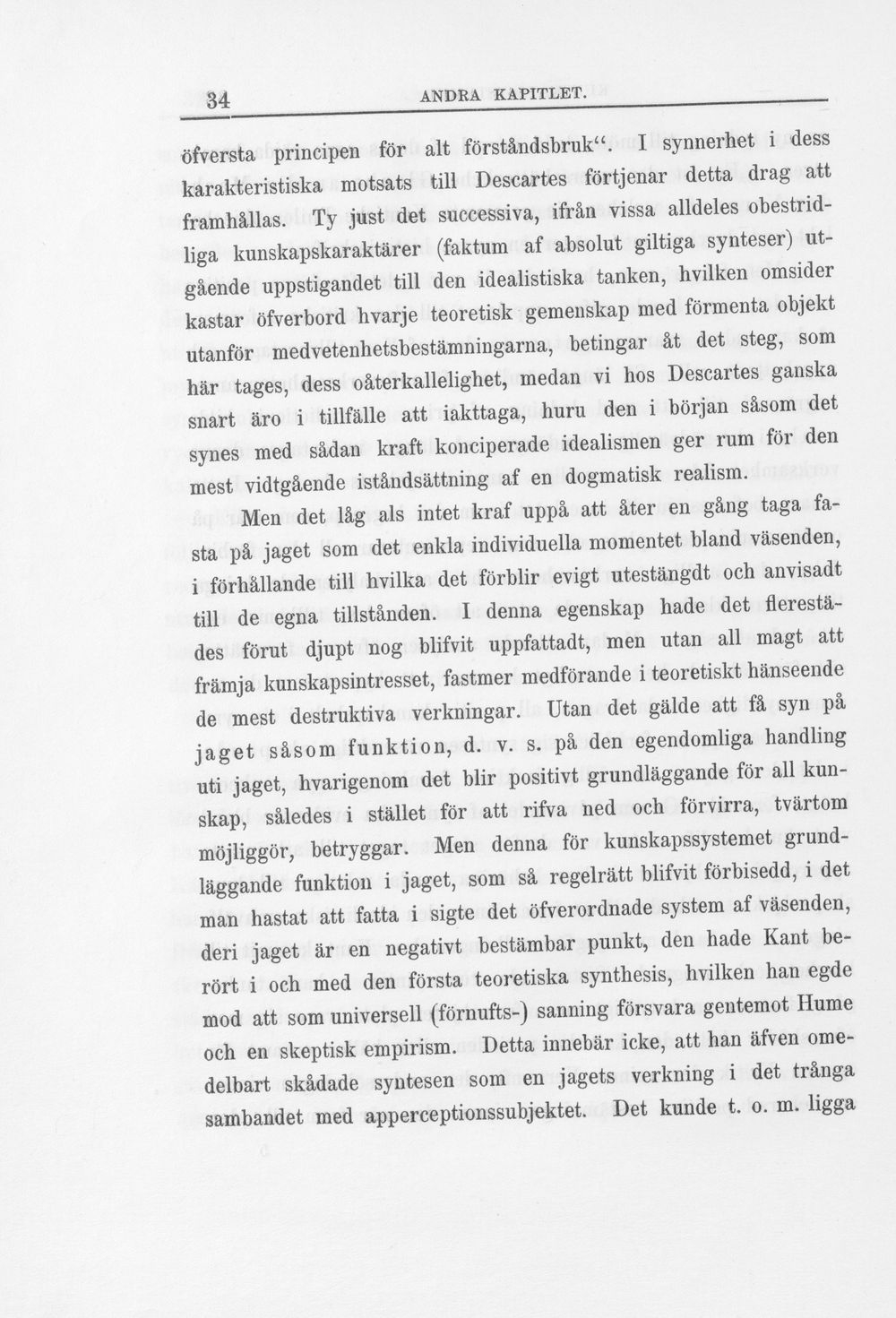 34 ANDRA KAPITLET.

öfversta principen för alt förståndsbruk". I synnerhet i dess karakteristiska motsats till Descartes förtjenar detta drag att framhållas. Ty just det successiva, ifrån vissa alldeles obestridliga kunskapskaraktärer (faktum af absolut giltiga synteser) utgående uppstigandet till den idealistiska tanken, hvilken omsider kastar öfverbord hvarje teoretisk gemenskap med förmenta objekt utanför medvetenhetsbestämningarna, betingar åt det steg, som här tages, dess oåterkallelighet, medan vi hos Descartes ganska snart äro i tillfälle att iakttaga, huru den i början såsom det synes med sådan kraft konciperade idealismen ger rum för den mest vidtgående iståndsättning af en dogmatisk realism.

Men det låg als intet kraf uppå att åter en gång taga fasta på jaget som det enkla individuella momentet bland väsenden, i förhållande till hvilka det förblir evigt utestängdt och anvisadt till de egna tillstånden. I denna egenskap hade det flerestädes förut djupt nog blifvit uppfattadt, men utan all magt att främja kunskapsintresset, fastmer medförande i teoretiskt hänseende de mest destruktiva verkningar. Utan det gälde att få syn på jaget såsom funktion, d. v. s. på den egendomliga handling uti jaget, hvarigenom det blir positivt grundläggande för all kunskap, således i stället för att rifva ned och förvirra, tvärtom möjliggör, betryggar. Men denna för kunskapssystemet grundläggande funktion i jaget, som så regelrätt blifvit förbisedd, i det man hastat att fatta i sigte det öfverordnade system af väsenden, deri jaget är en negativt bestämbar punkt, den hade Kant berört i och med den första teoretiska synthesis, hvilken han egde mod att som universell (förnufts-) sanning försvara gentemot Hume och en skeptisk empirism. Detta innebär icke, att han äfven omedelbart skådade syntesen som en jagets verkning i det trånga sambandet med apperceptionssubjektet. Det kunde t. o. m. ligga